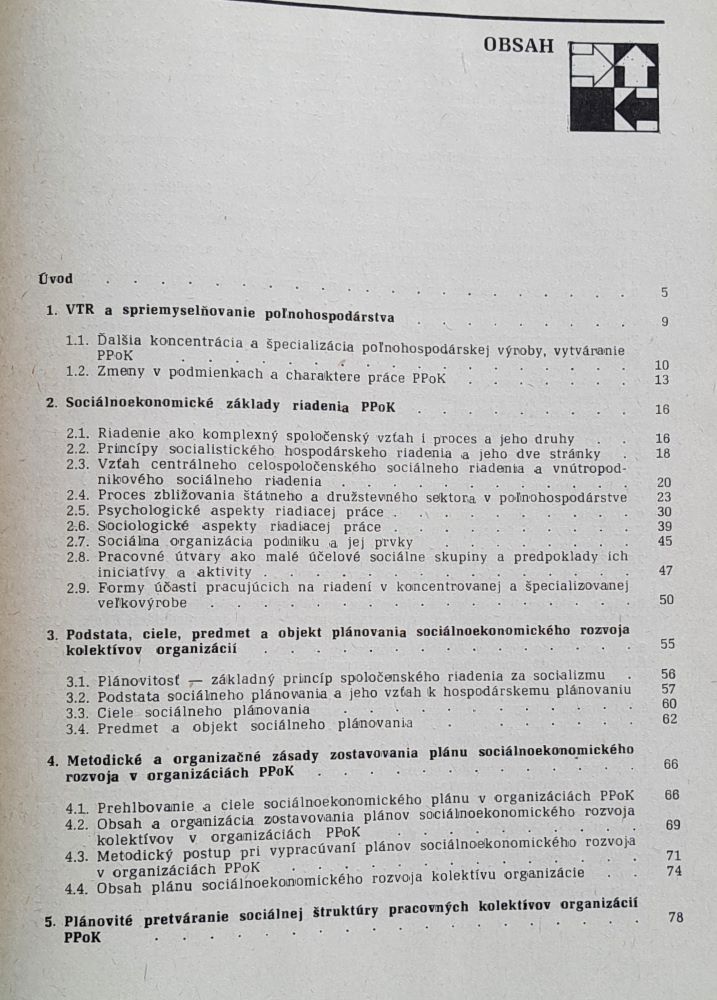 OBSAH

Úvod 5

1. VTR a spriemyselňovanie poľnohospodárstva 9

1.1. Ďalšia koncentrácia a špecializácia poľnohospodárskej výroby, vytváranie PPoK 10
1.2. Zmeny v podmienkach a charaktere práce PPoK 13

2. Sociálnoekonomické základy riadenia PPoK 16

2.1. Riadenie ako komplexný spoločenský vzťah i proces a jeho druhy 16
2.2. Princípy socialistického hospodárskeho riadenia a jeho dve stránky 18
2.3. Vzťah centrálneho celospoločenského sociálneho riadenia a vnútropodnikového sociálneho riadenia 20
2.4. Proces zbližovania štátneho a družstevného sektora v poľnohospodárstve 23
2.5. Psychologické aspekty riadiacej práce 30
2.6. Sociologické aspekty riadiacej práce 39
2.7. Sociálna organizácia podniku a jej prvky 45
2.8. Pracovné útvary ako malé účelové sociálne skupiny a predpoklady ich iniciatívy a aktivity 47
2.9. Formy účasti pracujúcich na riadení v koncentrovanej a špecializovanej veľkovýrobe 50

3. Podstata, ciele, predmet a objekt plánovania sociálnoekonomického rozvoja kolektívov organizácií 55

3.1. Plánovitosť — základný princíp spoločenského riadenia za socializmu 56
3.2. Podstata sociálneho plánovania a jeho vzťah k hospodárskemu plánovaniu 57
3.3. Ciele sociálneho plánovania 60
3.4. Predmet a objekt sociálneho plánovania 62

4. Metodické a organizačné zásady zostavovania plánu sociálnoekonomického rozvoja v organizáciách PPoK 66

4.1. Prehlbovanie a ciele sociálnoekonomického plánu v organizáciách PPoK 66
4.2. Obsah a organizácia zostavovania plánov sociálnoekonomického rozvoja kolektívov v organizáciách PPoK 69
4.3. Metodický postup pri vypracúvaní plánov sociálnoekonomického rozvoja v organizáciách PPoK 71
4.4. Obsah plánu sociálnoekonomického rozvoja kolektívu organizácie 74

5. Plánovité pretváranie sociálnej štruktúry pracovných kolektívov organizácií PPoK 78